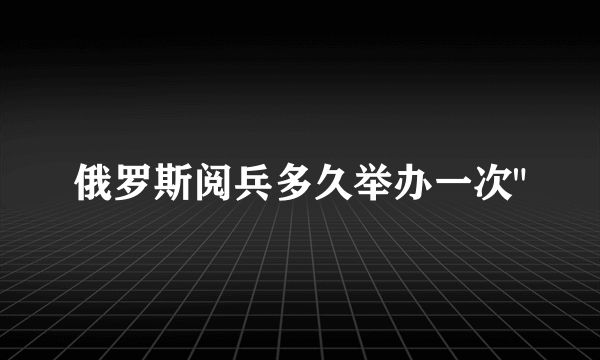 俄罗斯阅兵多久举办一次"